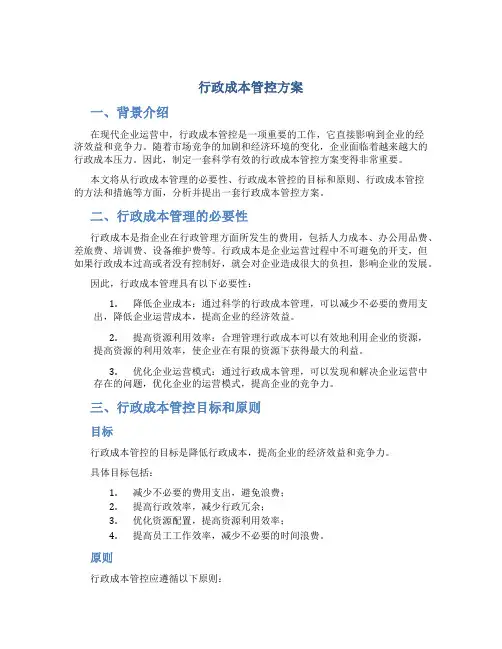 行政成本管控方案

一、背景介绍

在现代企业运营中，行政成本管控是一项重要的工作，它直接影响到企业的经济效益和竞争力。随着市场竞争的加剧和经济环境的变化，企业面临着越来越大的行政成本压力。因此，制定一套科学有效的行政成本管控方案变得非常重要。

本文将从行政成本管理的必要性、行政成本管控的目标和原则、行政成本管控的方法和措施等方面，分析并提出一套行政成本管控方案。

二、行政成本管理的必要性

行政成本是指企业在行政管理方面所发生的费用，包括人力成本、办公用品费、差旅费、培训费、设备维护费等。行政成本是企业运营过程中不可避免的开支，但如果行政成本过高或者没有控制好，就会对企业造成很大的负担，影响企业的发展。

因此，行政成本管理具有以下必要性：

1. 降低企业成本：通过科学的行政成本管理，可以减少不必要的费用支出，降低企业运营成本，提高企业的经济效益。

2. 提高资源利用效率：合理管理行政成本可以有效地利用企业的资源，提高资源的利用效率，使企业在有限的资源下获得最大的利益。

3. 优化企业运营模式：通过行政成本管理，可以发现和解决企业运营中存在的问题，优化企业的运营模式，提高企业的竞争力。

三、行政成本管控目标和原则

目标

行政成本管控的目标是降低行政成本，提高企业的经济效益和竞争力。

具体目标包括：

1. 减少不必要的费用支出，避免浪费；
2. 提高行政效率，减少行政冗余；
3. 优化资源配置，提高资源利用效率；
4. 提高员工工作效率，减少不必要的时间浪费。

原则

行政成本管控应遵循以下原则：